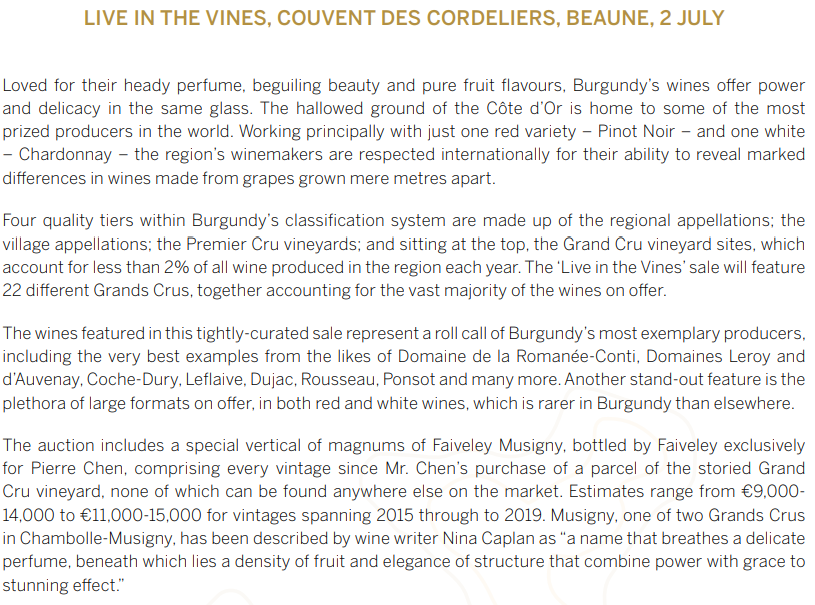 LIVE IN THE VINES, COUVENT DES CORDELIERS, BEAUNE, 2 JULY

Loved for their heady perfume, beguiling beauty and pure fruit flavours, Burgundy's wines offer power and delicacy in the same glass. The hallowed ground of the Côte d'Or is home to some of the most prized producers in the world. Working principally with just one red variety – Pinot Noir – and one white – Chardonnay – the region's winemakers are respected internationally for their ability to reveal marked differences in wines made from grapes grown mere metres apart.

Four quality tiers within Burgundy's classification system are made up of the regional appellations; the village appellations; the Premier Cru vineyards; and sitting at the top, the Grand Cru vineyard sites, which account for less than 2% of all wine produced in the region each year. The 'Live in the Vines' sale will feature 22 different Grands Crus, together accounting for the vast majority of the wines on offer.

The wines featured in this tightly-curated sale represent a roll call of Burgundy's most exemplary producers, including the very best examples from the likes of Domaine de la Romanée-Conti, Domaines Leroy and d'Auvenay, Coche-Dury, Leflaive, Dujac, Rousseau, Ponsot and many more. Another stand-out feature is the plethora of large formats on offer, in both red and white wines, which is rarer in Burgundy than elsewhere.

The auction includes a special vertical of magnums of Faiveley Musigny, bottled by Faiveley exclusively for Pierre Chen, comprising every vintage since Mr. Chen's purchase of a parcel of the storied Grand Cru vineyard, none of which can be found anywhere else on the market. Estimates range from €9,000-14,000 to €11,000-15,000 for vintages spanning 2015 through to 2019. Musigny, one of two Grands Crus in Chambolle-Musigny, has been described by wine writer Nina Caplan as "a name that breathes a delicate perfume, beneath which lies a density of fruit and elegance of structure that combine power with grace to stunning effect."